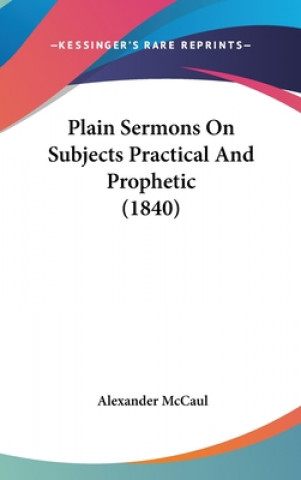 —KESSINGER'S RARE REPRINTS—

Plain Sermons On Subjects Practical And Prophetic (1840)

Alexander McCaul